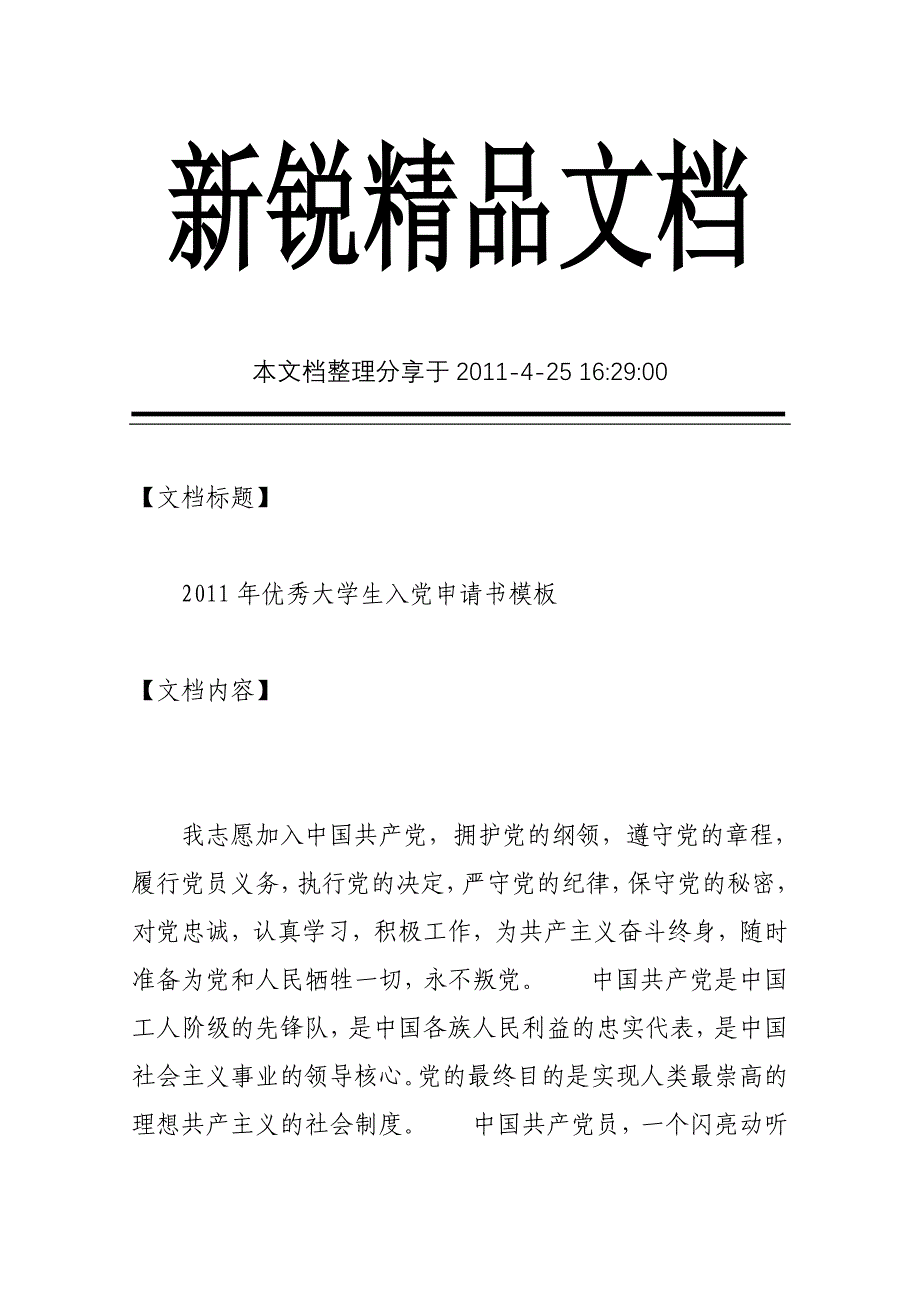 新锐精品文档

本文档整理分享于 2011-4-25 16:29:00

【文档标题】

2011 年优秀大学生入党申请书模板

【文档内容】

我志愿加入中国共产党，拥护党的纲领，遵守党的章程，履行党员义务，执行党的决定，严守党的纪律，保守党的秘密，对党忠诚，认真学习，积极工作，为共产主义奋斗终身，随时准备为党和人民牺牲一切，永不叛党。　　中国共产党是中国工人阶级的先锋队，是中国各族人民利益的忠实代表，是中国社会主义事业的领导核心。党的最终目的是实现人类最崇高的理想共产主义的社会制度。　　中国共产党员，一个闪亮动听